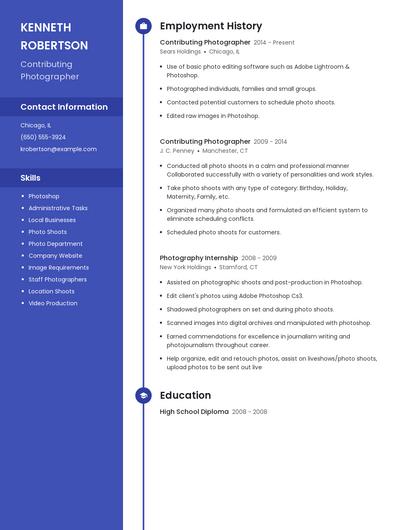 KENNETH ROBERTSON

Contributing Photographer

Contact Information

Chicago, IL
(650) 555-3924
krobertson@example.com

Skills

- Photoshop
- Administrative Tasks
- Local Businesses
- Photo Shoots
- Photo Department
- Company Website
- Image Requirements
- Staff Photographers
- Location Shoots
- Video Production

Employment History

Contributing Photographer 2014 – Present
Sears Holdings • Chicago, IL

- Use of basic photo editing software such as Adobe Lightroom & Photoshop.
- Photographed individuals, families and small groups.
- Contacted potential customers to schedule photo shoots.
- Edited raw images in Photoshop.

Contributing Photographer 2009 – 2014
J. C. Penney • Manchester, CT

- Conducted all photo shoots in a calm and professional manner Collaborated successfully with a variety of personalities and work styles.
- Take photo shoots with any type of category: Birthday, Holiday, Maternity, Family, etc.
- Organized many photo shoots and formulated an efficient system to eliminate scheduling conflicts.
- Scheduled photo shoots for customers.

Photography Internship 2008 – 2009
New York Holdings • Stamford, CT

- Assisted on photographic shoots and post-production in Photoshop.
- Edit client's photos using Adobe Photoshop Cs3.
- Shadowed photographers on set and during photo shoots.
- Scanned images into digital archives and manipulated with photoshop.
- Earned commendations for excellence in journalism writing and photojournalism throughout career.
- Help organize, edit and retouch photos, assist on liveshows/photo shoots, upload photos to be sent out live

Education

High School Diploma 2008 – 2008